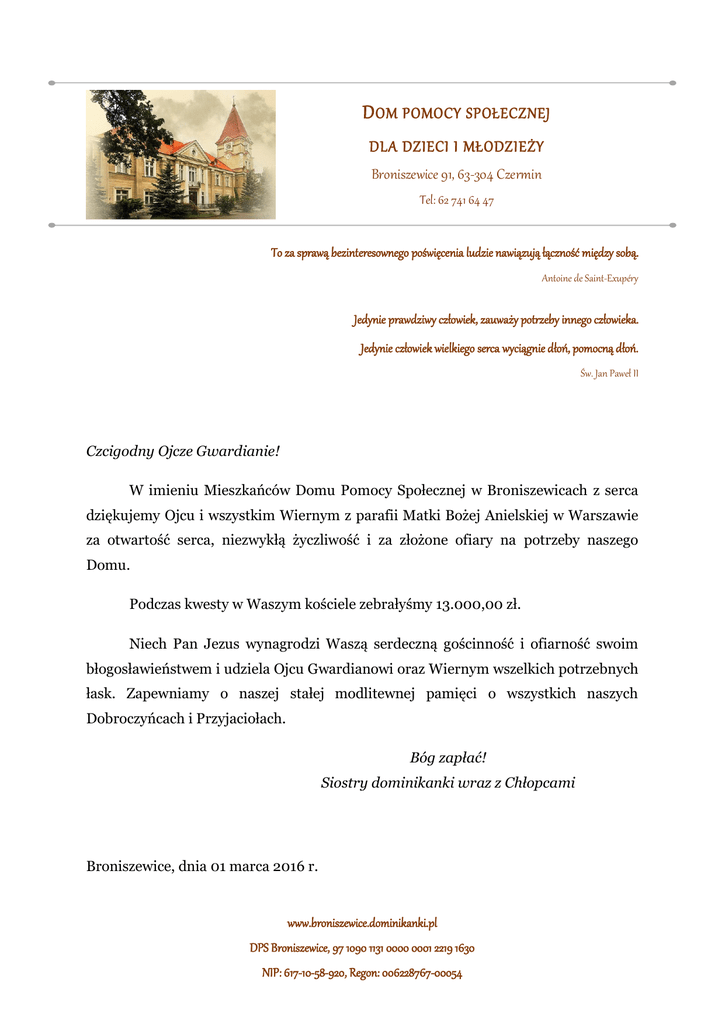 DOM POMOCY SPOŁECZNEJ

DLA DZIECI I MŁODZIEŻY

Broniszewice 91, 63-304 Czermin

Tel: 62 741 64 47

To za sprawą bezinteresownego poświęcenia ludzie nawiązują łączność między sobą.

Antoine de Saint-Exupéry

Jedynie prawdziwy człowiek, zauważy potrzeby innego człowieka.

Jedynie człowiek wielkiego serca wyciągnie dłoń, pomocną dłoń.

Św. Jan Paweł II

Czcigodny Ojcze Gwardianie!

W imieniu Mieszkańców Domu Pomocy Społecznej w Broniszewicach z serca dziękujemy Ojcu i wszystkim Wiernym z parafii Matki Bożej Anielskiej w Warszawie za otwartość serca, niezwykłą życzliwość i za złożone ofiary na potrzeby naszego Domu.

Podczas kwesty w Waszym kościele zebrałyśmy 13.000,00 zł.

Niech Pan Jezus wynagrodzi Waszą serdeczną gościnność i ofiarność swoim błogosławieństwem i udziela Ojcu Gwardianowi oraz Wiernym wszelkich potrzebnych łask. Zapewniamy o naszej stałej modlitewnej pamięci o wszystkich naszych Dobroczyńcach i Przyjaciołach.

Bóg zapłać!
Siostry dominikanki wraz z Chłopcami

Broniszewice, dnia 01 marca 2016 r.

www.broniszewice.dominikanki.pl

DPS Broniszewice, 97 1090 1131 0000 0001 2219 1630

NIP: 617-10-58-920, Regon: 006228767-00054